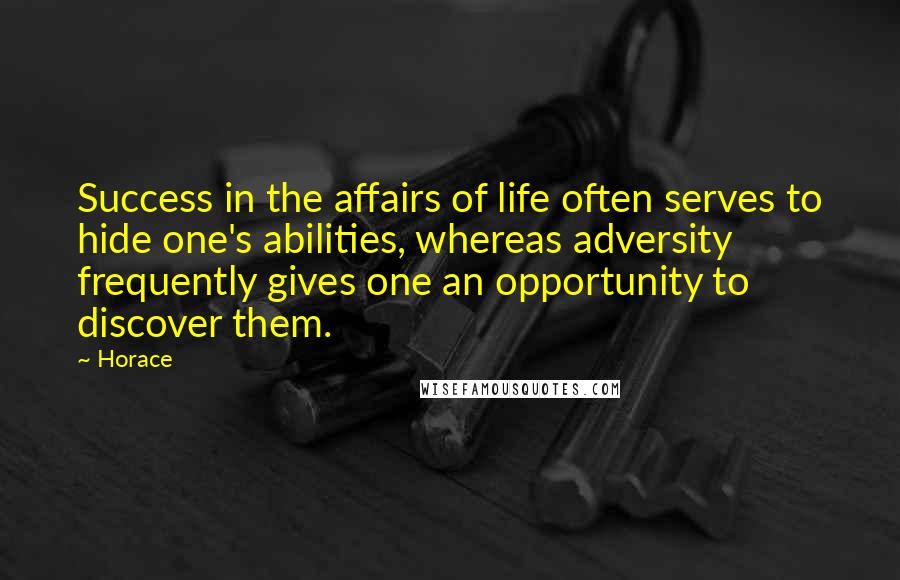 Success in the affairs of life often serves to hide one's abilities, whereas adversity frequently gives one an opportunity to discover them.

~ Horace

WISEFAMOUSQUOTES.COM